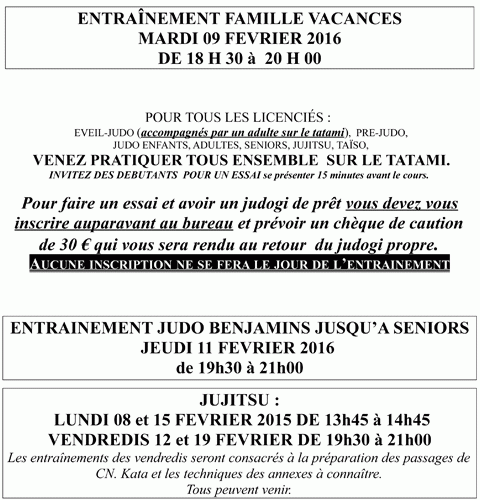 ENTRAÎNEMENT FAMILLE VACANCES
MARDI 09 FEVRIER 2016
DE 18 H 30 à 20 H 00

POUR TOUS LES LICENCIÉS :
EVEIL-JUDO (accompagnés par un adulte sur le tatami), PRE-JUDO, JUDO ENFANTS, ADULTES, SENIORS, JUJITSU, TAÏSO,
VENEZ PRATIQUER TOUS ENSEMBLE SUR LE TATAMI.
INVITEZ DES DEBUTANTS POUR UN ESSAI se présenter 15 minutes avant le cours.

Pour faire un essai et avoir un judogi de prêt vous devez vous inscrire auparavant au bureau et prévoir un chèque de caution de 30 € qui vous sera rendu au retour du judogi propre.
AUCUNE INSCRIPTION NE SE FERA LE JOUR DE L'ENTRAINEMENT

ENTRAINEMENT JUDO BENJAMINS JUSQU'A SENIORS
JEUDI 11 FEVRIER 2016
de 19h30 à 21h00

JUJITSU :
LUNDI 08 et 15 FEVRIER 2015 DE 13h45 à 14h45
VENDREDIS 12 et 19 FEVRIER DE 19h30 à 21h00
Les entraînements des vendredis seront consacrés à la préparation des passages de CN. Kata et les techniques des annexes à connaître.
Tous peuvent venir.